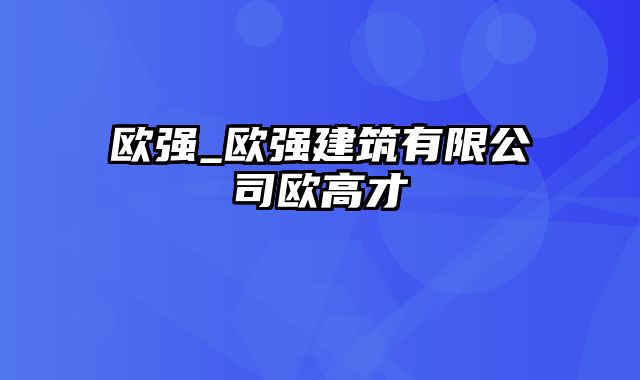 欧强_欧强建筑有限公司欧高才